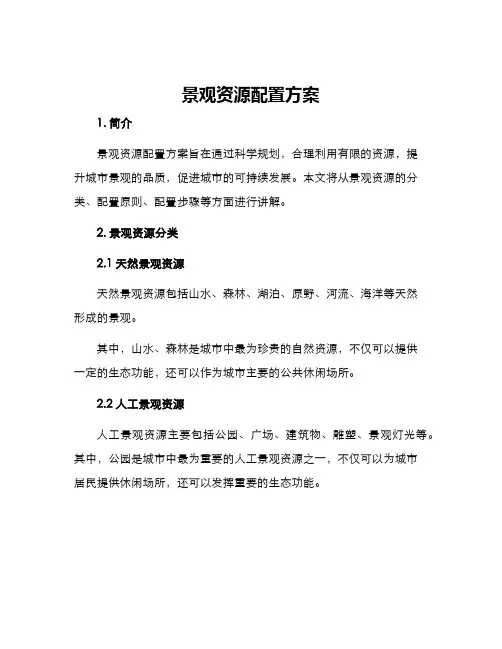 景观资源配置方案

1. 简介

景观资源配置方案旨在通过科学规划，合理利用有限的资源，提升城市景观的品质，促进城市的可持续发展。本文将从景观资源的分类、配置原则、配置步骤等方面进行讲解。

2. 景观资源分类

2.1 天然景观资源

天然景观资源包括山水、森林、湖泊、原野、河流、海洋等天然形成的景观。

其中，山水、森林是城市中最为珍贵的自然资源，不仅可以提供一定的生态功能，还可以作为城市主要的公共休闲场所。

2.2 人工景观资源

人工景观资源主要包括公园、广场、建筑物、雕塑、景观灯光等。其中，公园是城市中最为重要的人工景观资源之一，不仅可以为城市居民提供休闲场所，还可以发挥重要的生态功能。